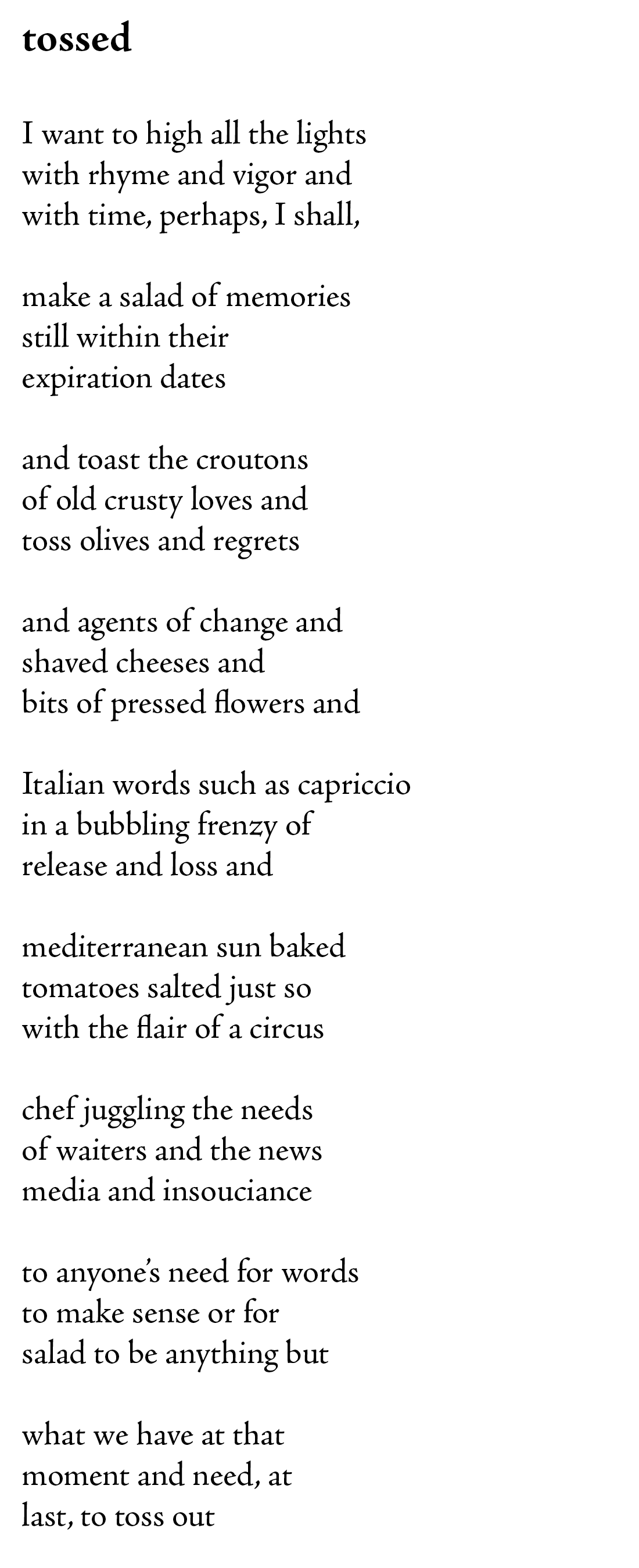 tossed

I want to high all the lights
with rhyme and vigor and
with time, perhaps, I shall,

make a salad of memories
still within their
expiration dates

and toast the croutons
of old crusty loves and
toss olives and regrets

and agents of change and
shaved cheeses and
bits of pressed flowers and

Italian words such as capriccio
in a bubbling frenzy of
release and loss and

mediterranean sun baked
tomatoes salted just so
with the flair of a circus

chef juggling the needs
of waiters and the news
media and insouciance

to anyone's need for words
to make sense or for
salad to be anything but

what we have at that
moment and need, at
last, to toss out